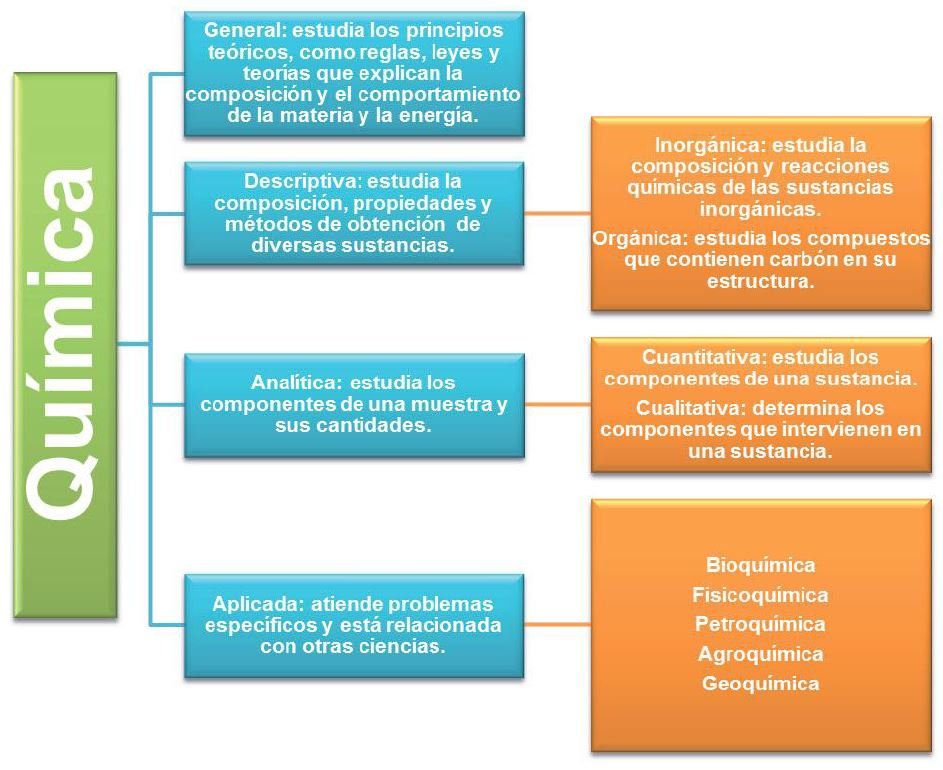 Química

General: estudia los principios teóricos, como reglas, leyes y teorías que explican la composición y el comportamiento de la materia y la energía.

Descriptiva: estudia la composición, propiedades y métodos de obtención de diversas sustancias.

Inorgánica: estudia la composición y reacciones químicas de las sustancias inorgánicas.

Orgánica: estudia los compuestos que contienen carbón en su estructura.

Analítica: estudia los componentes de una muestra y sus cantidades.

Cuantitativa: estudia los componentes de una sustancia.

Cualitativa: determina los componentes que intervienen en una sustancia.

Aplicada: atiende problemas específicos y está relacionada con otras ciencias.

Bioquímica
Fisicoquímica
Petroquímica
Agroquímica
Geoquímica